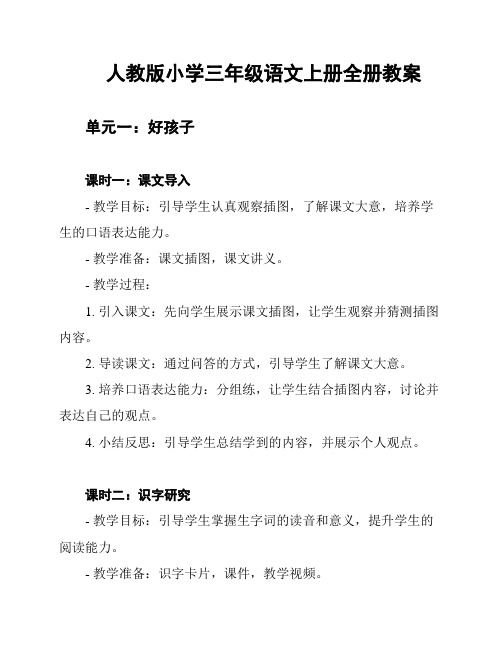 人教版小学三年级语文上册全册教案

单元一：好孩子

课时一：课文导入

- 教学目标：引导学生认真观察插图，了解课文大意，培养学生的口语表达能力。

- 教学准备：课文插图，课文讲义。

- 教学过程：

1. 引入课文：先向学生展示课文插图，让学生观察并猜测插图内容。

2. 导读课文：通过问答的方式，引导学生了解课文大意。

3. 培养口语表达能力：分组练，让学生结合插图内容，讨论并表达自己的观点。

4. 小结反思：引导学生总结学到的内容，并展示个人观点。

课时二：识字研究

- 教学目标：引导学生掌握生字词的读音和意义，提升学生的阅读能力。

- 教学准备：识字卡片，课件，教学视频。